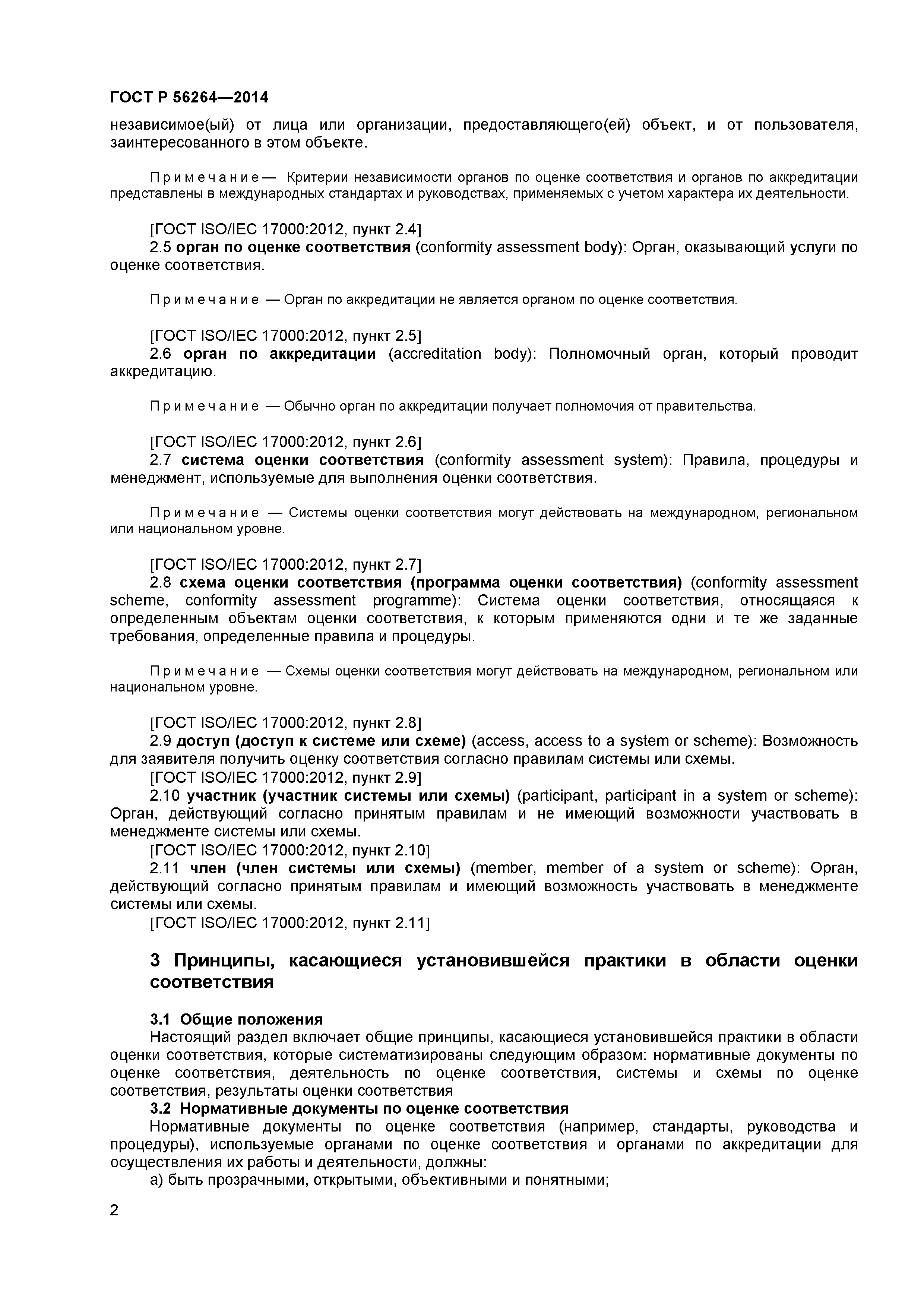 ГОСТ Р 56264—2014

независимое(ый) от лица или организации, предоставляющего(ей) объект, и от пользователя, заинтересованного в этом объекте.

Примечание— Критерии независимости органов по оценке соответствия и органов по аккредитации представлены в международных стандартах и руководствах, применяемых с учетом характера их деятельности.

[ГОСТ ISO/IEC 17000:2012, пункт 2.4]
2.5 орган по оценке соответствия (conformity assessment body): Орган, оказывающий услуги по оценке соответствия.

Примечание — Орган по аккредитации не является органом по оценке соответствия.

[ГОСТ ISO/IEC 17000:2012, пункт 2.5]
2.6 орган по аккредитации (accreditation body): Полномочный орган, который проводит аккредитацию.

Примечание — Обычно орган по аккредитации получает полномочия от правительства.

[ГОСТ ISO/IEC 17000:2012, пункт 2.6]
2.7 система оценки соответствия (conformity assessment system): Правила, процедуры и менеджмент, используемые для выполнения оценки соответствия.

Примечание — Системы оценки соответствия могут действовать на международном, региональном или национальном уровне.

[ГОСТ ISO/IEC 17000:2012, пункт 2.7]
2.8 схема оценки соответствия (программа оценки соответствия) (conformity assessment scheme, conformity assessment programme): Система оценки соответствия, относящаяся к определенным объектам оценки соответствия, к которым применяются одни и те же заданные требования, определенные правила и процедуры.

Примечание — Схемы оценки соответствия могут действовать на международном, региональном или национальном уровне.

[ГОСТ ISO/IEC 17000:2012, пункт 2.8]
2.9 доступ (доступ к системе или схеме) (access, access to a system or scheme): Возможность для заявителя получить оценку соответствия согласно правилам системы или схемы.
[ГОСТ ISO/IEC 17000:2012, пункт 2.9]
2.10 участник (участник системы или схемы) (participant, participant in a system or scheme): Орган, действующий согласно принятым правилам и не имеющий возможности участвовать в менеджменте системы или схемы.
[ГОСТ ISO/IEC 17000:2012, пункт 2.10]
2.11 член (член системы или схемы) (member, member of a system or scheme): Орган, действующий согласно принятым правилам и имеющий возможность участвовать в менеджменте системы или схемы.
[ГОСТ ISO/IEC 17000:2012, пункт 2.11]

3 Принципы, касающиеся установившейся практики в области оценки соответствия

3.1 Общие положения
Настоящий раздел включает общие принципы, касающиеся установившейся практики в области оценки соответствия, которые систематизированы следующим образом: нормативные документы по оценке соответствия, деятельность по оценке соответствия, системы и схемы по оценке соответствия, результаты оценки соответствия
3.2 Нормативные документы по оценке соответствия
Нормативные документы по оценке соответствия (например, стандарты, руководства и процедуры), используемые органами по оценке соответствия и органами по аккредитации для осуществления их работы и деятельности, должны:
а) быть прозрачными, открытыми, объективными и понятными;

2